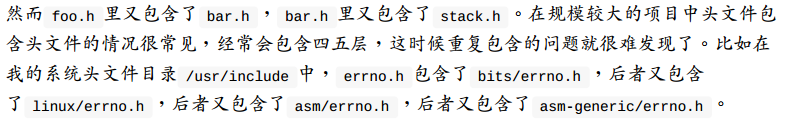 然而 foo.h 里又包含了 bar.h ， bar.h 里又包含了 stack.h 。在规模较大的项目中头文件包含头文件的情况很常见，经常会包含四五层，这时候重复包含的问题就很难发现了。比如在我的系统头文件目录 /usr/include 中， errno.h 包含了 bits/errno.h ，后者又包含了 linux/errno.h ，后者又包含了 asm/errno.h ，后者又包含了 asm-generic/errno.h 。